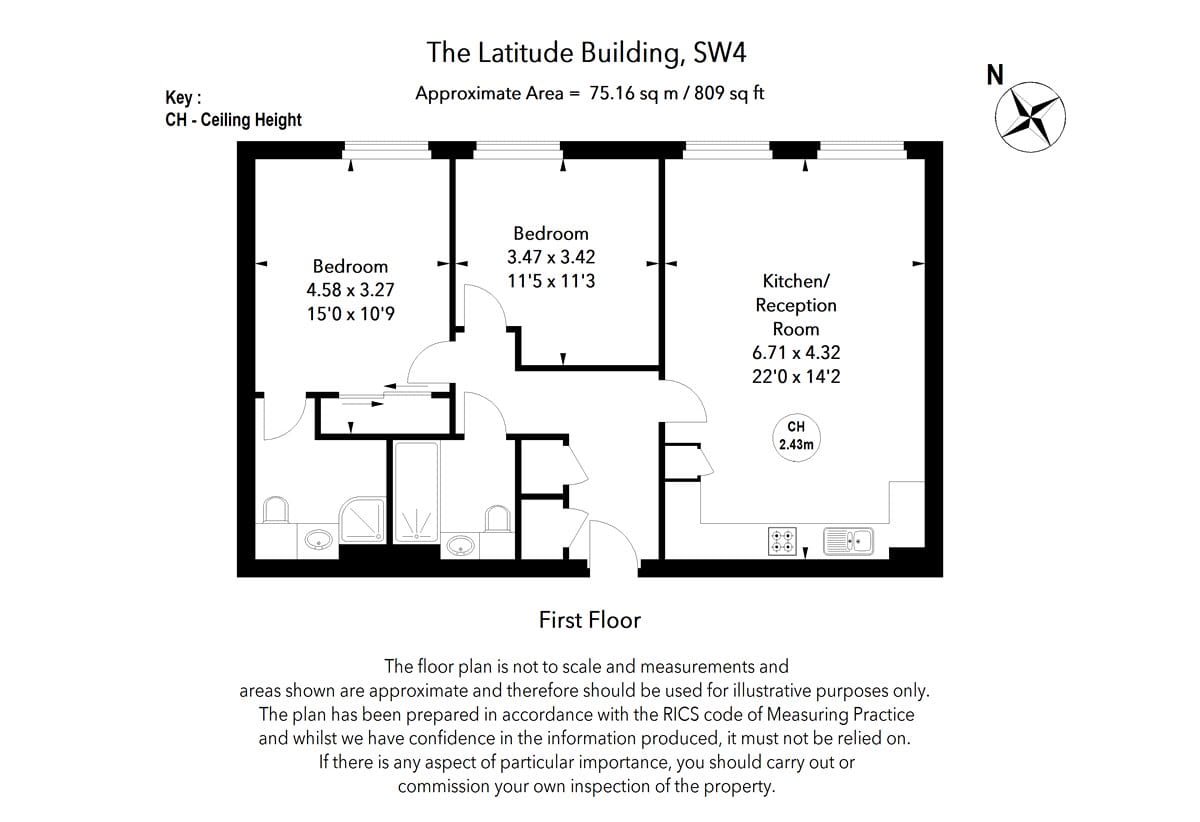 The Latitude Building, SW4

Approximate Area = 75.16 sq m / 809 sq ft

Key :
CH - Ceiling Height

N

Bedroom
4.58 x 3.27
15'0 x 10'9

Bedroom
3.47 x 3.42
11'5 x 11'3

Kitchen/
Reception
Room
6.71 x 4.32
22'0 x 14'2

CH
2.43m

First Floor

The floor plan is not to scale and measurements and areas shown are approximate and therefore should be used for illustrative purposes only. The plan has been prepared in accordance with the RICS code of Measuring Practice and whilst we have confidence in the information produced, it must not be relied on. If there is any aspect of particular importance, you should carry out or commission your own inspection of the property.